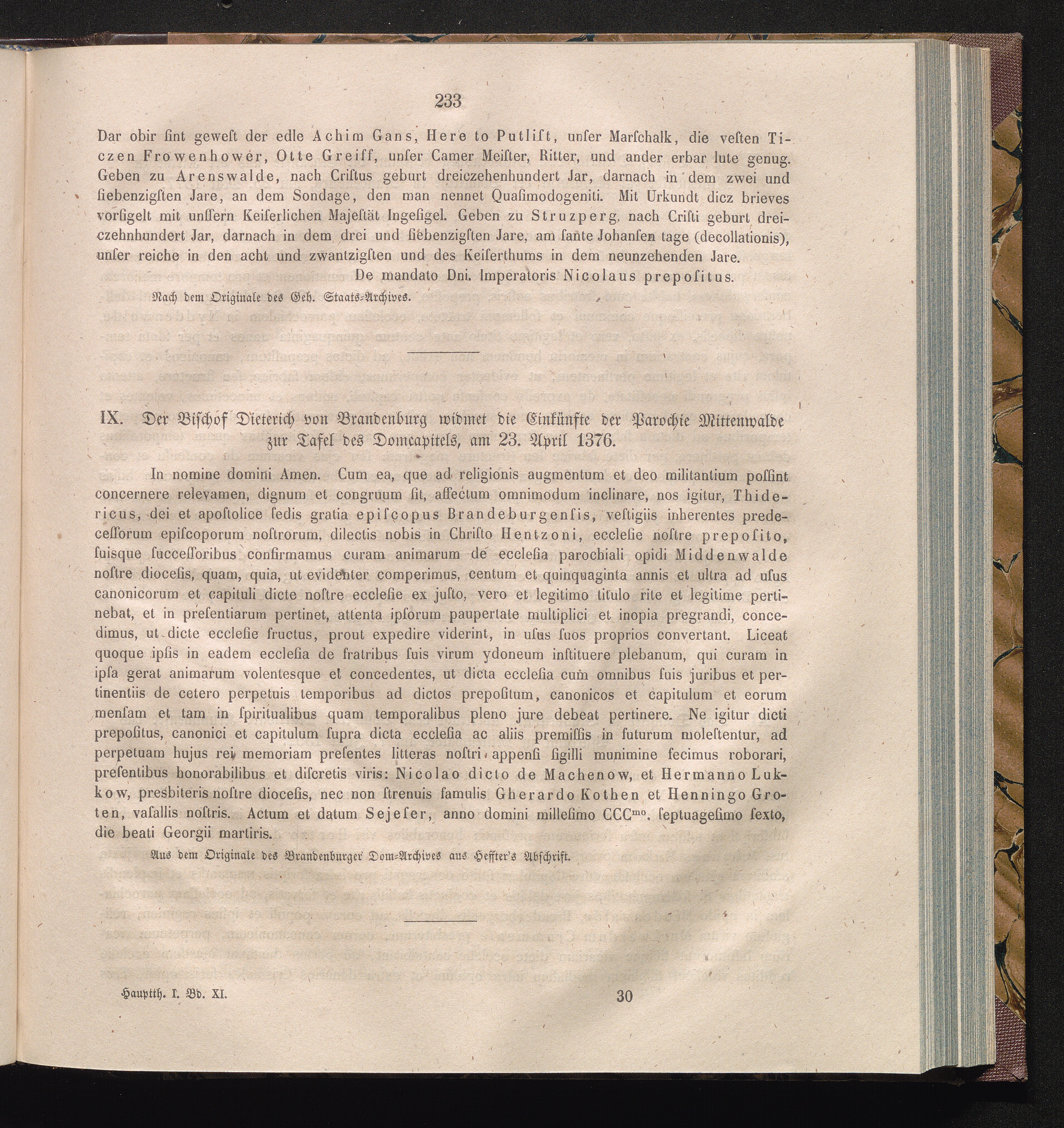 233

Dar obir ſint geweſt der edle Achim Gans, Here to Putliſt, unſer Marſchalk, die veſten Ticzen Frowenhower, Otte Greiff, unſer Camer Meiſter, Ritter, und ander erbar lute genug. Geben zu Arenswalde, nach Criſtus geburt dreiczehenhundert Jar, darnach in dem zwei und ſiebenzigſten Jare, an dem Sondage, den man nennet Quaſimodogeniti. Mit Urkundt dicz brieves vorſigelt mit unſſern Keiſerlichen Majeſtät Ingeſigel. Geben zu Struzperg, nach Criſti geburt dreiczehnhundert Jar, darnach in dem drei und ſiebenzigſten Jare, am ſante Johanſen tage (decollationis), unſer reiche in den acht und zwantzigſten und des Keiſerthums in dem neunzehenden Jare.

De mandato Dni. Imperatoris Nicolaus prepoſitus.

Nach dem Originale des Geh. Staats-Archives.

IX. Der Biſchof Dieterich von Brandenburg widmet die Einkünfte der Parochie Mittenwalde zur Tafel des Domcapitels, am 23. April 1376.

In nomine domini Amen. Cum ea, que ad religionis augmentum et deo militantium poſſint concernere relevamen, dignum et congruum ſit, affectum omnimodum inclinare, nos igitur, Thidericus, dei et apoſtolice ſedis gratia epiſcopus Brandeburgenſis, veſtigiis inherentes predeceſſorum epiſcoporum noſtrorum, dilectis nobis in Chriſto Hentzoni, eccleſie noſtre prepoſito, ſuisque ſucceſſoribus confirmamus curam animarum de eccleſia parochiali opidi Middenwalde noſtre dioceſis, quam, quia, ut evidenter comperimus, centum et quinquaginta annis et ultra ad uſus canonicorum et capituli dicte noſtre eccleſie ex juſto, vero et legitimo titulo rite et legitime pertinebat, et in preſentiarum pertinet, attenta ipſorum paupertate multiplici et inopia pregrandi, concedimus, ut dicte eccleſie fructus, prout expedire viderint, in uſus ſuos proprios convertant. Liceat quoque ipſis in eadem eccleſia de fratribus ſuis virum ydoneum inſtituere plebanum, qui curam in ipſa gerat animarum volentesque et concedentes, ut dicta eccleſia cum omnibus ſuis juribus et pertinentiis de cetero perpetuis temporibus ad dictos prepoſitum, canonicos et capitulum et eorum menſam et tam in ſpiritualibus quam temporalibus pleno jure debeat pertinere. Ne igitur dicti prepoſitus, canonici et capitulum ſupra dicta eccleſia ac aliis premiſſis in futurum moleſtentur, ad perpetuam hujus rei memoriam preſentes litteras noſtri appenſi ſigilli munimine fecimus roborari, preſentibus honorabilibus et diſcretis viris: Nicolao dicto de Machenow, et Hermanno Lukkow, presbiteris noſtre dioceſis, nec non ſtrenuis famulis Gherardo Kothen et Henningo Groten, vaſallis noſtris. Actum et datum Sejeſer, anno domini milleſimo CCC$^{mo}$. ſeptuageſimo ſexto, die beati Georgii martiris.

Aus dem Originale des Brandenburger Dom-Archives aus Heffter's Abſchrift.

Hauptth. I. Bd. XI. 30